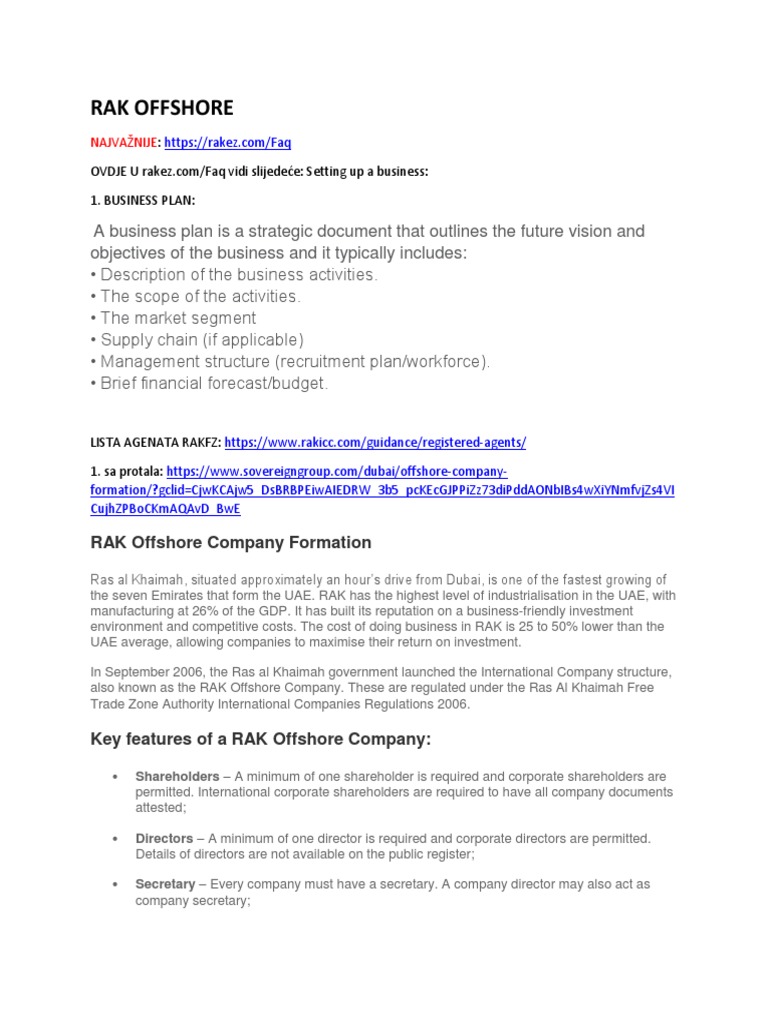 RAK OFFSHORE

NAJVAŽNIJE: https://rakez.com/Faq

OVDJE U rakez.com/Faq vidi slijedeće: Setting up a business:

1. BUSINESS PLAN:

A business plan is a strategic document that outlines the future vision and objectives of the business and it typically includes:
• Description of the business activities.
• The scope of the activities.
• The market segment
• Supply chain (if applicable)
• Management structure (recruitment plan/workforce).
• Brief financial forecast/budget.

LISTA AGENATA RAKFZ: https://www.rakicc.com/guidance/registered-agents/

1. sa protala: https://www.sovereigngroup.com/dubai/offshore-company-formation/?gclid=CjwKCAjw5_DsBRBPEiwAIEDRW_3b5_pcKEcGJPPiZz73diPddAONbIBs4wXiYNmfvjZs4VICujhZPBoCKmAQAvD_BwE

RAK Offshore Company Formation

Ras al Khaimah, situated approximately an hour's drive from Dubai, is one of the fastest growing of the seven Emirates that form the UAE. RAK has the highest level of industrialisation in the UAE, with manufacturing at 26% of the GDP. It has built its reputation on a business-friendly investment environment and competitive costs. The cost of doing business in RAK is 25 to 50% lower than the UAE average, allowing companies to maximise their return on investment.

In September 2006, the Ras al Khaimah government launched the International Company structure, also known as the RAK Offshore Company. These are regulated under the Ras Al Khaimah Free Trade Zone Authority International Companies Regulations 2006.

Key features of a RAK Offshore Company:

• Shareholders – A minimum of one shareholder is required and corporate shareholders are permitted. International corporate shareholders are required to have all company documents attested;

• Directors – A minimum of one director is required and corporate directors are permitted. Details of directors are not available on the public register;

• Secretary – Every company must have a secretary. A company director may also act as company secretary;